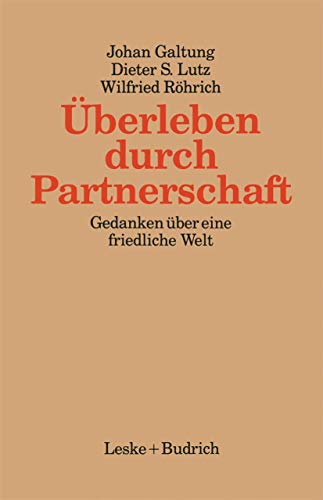 Johan Galtung
Dieter S. Lutz
Wilfried Röhrich

Überleben durch Partnerschaft

Gedanken über eine friedliche Welt

Leske + Budrich